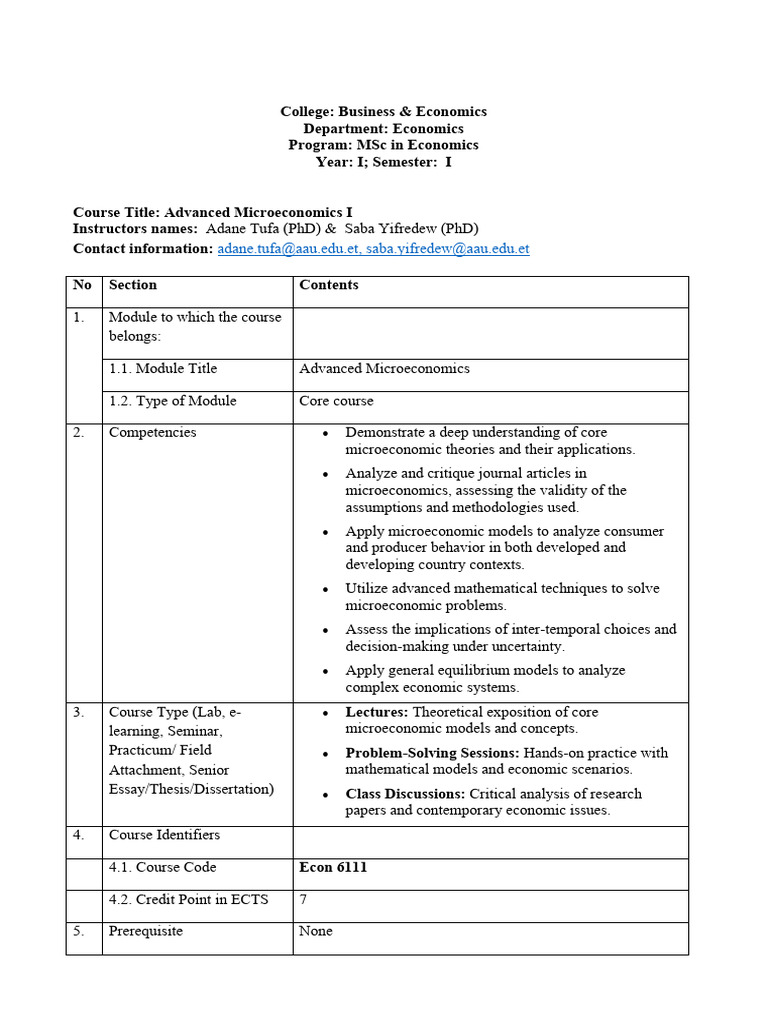 College: Business & Economics
Department: Economics
Program: MSc in Economics
Year: I; Semester: I

Course Title: Advanced Microeconomics I
Instructors names: Adane Tufa (PhD) & Saba Yifredew (PhD)
Contact information: adane.tufa@aau.edu.et, saba.yifredew@aau.edu.et

| No | Section | Contents |
|---|---|---|
| 1. | Module to which the course belongs: | |
| | 1.1. Module Title | Advanced Microeconomics |
| | 1.2. Type of Module | Core course |
| 2. | Competencies | • Demonstrate a deep understanding of core microeconomic theories and their applications. • Analyze and critique journal articles in microeconomics, assessing the validity of the assumptions and methodologies used. • Apply microeconomic models to analyze consumer and producer behavior in both developed and developing country contexts. • Utilize advanced mathematical techniques to solve microeconomic problems. • Assess the implications of inter-temporal choices and decision-making under uncertainty. • Apply general equilibrium models to analyze complex economic systems. |
| 3. | Course Type (Lab, e-learning, Seminar, Practicum/ Field Attachment, Senior Essay/Thesis/Dissertation) | • Lectures: Theoretical exposition of core microeconomic models and concepts. • Problem-Solving Sessions: Hands-on practice with mathematical models and economic scenarios. • Class Discussions: Critical analysis of research papers and contemporary economic issues. |
| 4. | Course Identifiers | |
| | 4.1. Course Code | Econ 6111 |
| | 4.2. Credit Point in ECTS | 7 |
| 5. | Prerequisite | None |